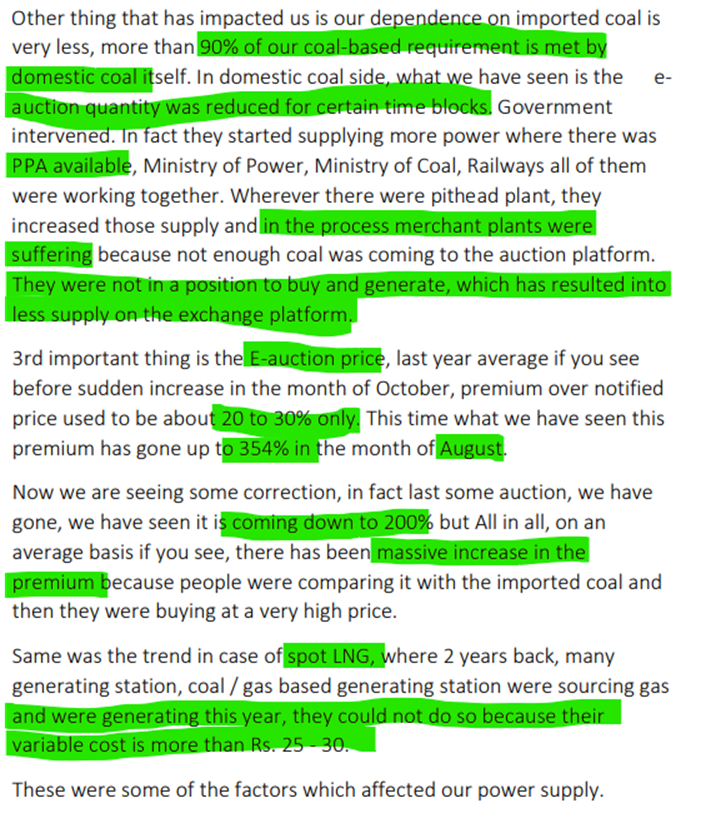 Other thing that has impacted us is our dependence on imported coal is very less, more than 90% of our coal-based requirement is met by domestic coal itself. In domestic coal side, what we have seen is the e-auction quantity was reduced for certain time blocks. Government intervened. In fact they started supplying more power where there was PPA available, Ministry of Power, Ministry of Coal, Railways all of them were working together. Wherever there were pithead plant, they increased those supply and in the process merchant plants were suffering because not enough coal was coming to the auction platform. They were not in a position to buy and generate, which has resulted into less supply on the exchange platform.

3rd important thing is the E-auction price, last year average if you see before sudden increase in the month of October, premium over notified price used to be about 20 to 30% only. This time what we have seen this premium has gone up to 354% in the month of August.

Now we are seeing some correction, in fact last some auction, we have gone, we have seen it is coming down to 200% but All in all, on an average basis if you see, there has been massive increase in the premium because people were comparing it with the imported coal and then they were buying at a very high price.

Same was the trend in case of spot LNG, where 2 years back, many generating station, coal / gas based generating station were sourcing gas and were generating this year, they could not do so because their variable cost is more than Rs. 25 - 30.

These were some of the factors which affected our power supply.